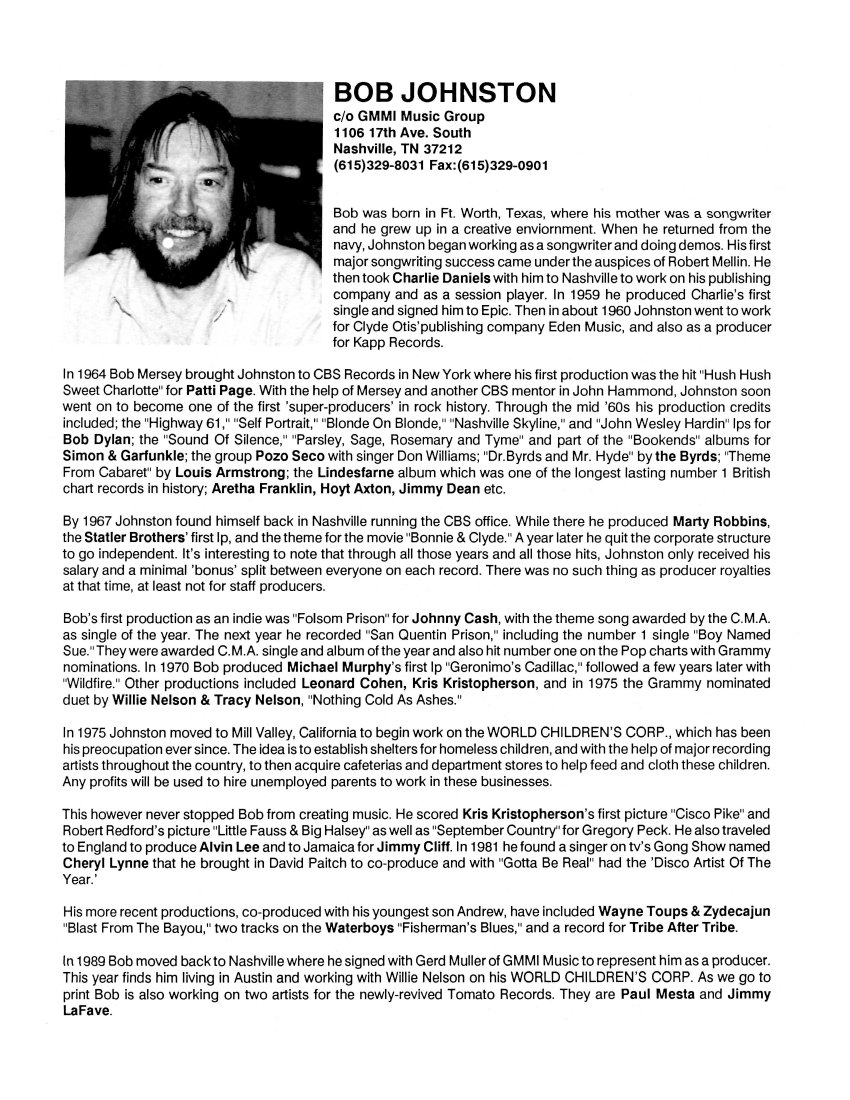 BOB JOHNSTON
c/o GMMI Music Group
1106 17th Ave. South
Nashville, TN 37212
(615)329-8031 Fax:(615)329-0901

Bob was born in Ft. Worth, Texas, where his mother was a songwriter and he grew up in a creative enviornment. When he returned from the navy, Johnston began working as a songwriter and doing demos. His first major songwriting success came under the auspices of Robert Mellin. He then took Charlie Daniels with him to Nashville to work on his publishing company and as a session player. In 1959 he produced Charlie's first single and signed him to Epic. Then in about 1960 Johnston went to work for Clyde Otis'publishing company Eden Music, and also as a producer for Kapp Records.

In 1964 Bob Mersey brought Johnston to CBS Records in New York where his first production was the hit "Hush Hush Sweet Charlotte" for Patti Page. With the help of Mersey and another CBS mentor in John Hammond, Johnston soon went on to become one of the first 'super-producers' in rock history. Through the mid '60s his production credits included; the "Highway 61," "Self Portrait," "Blonde On Blonde," "Nashville Skyline," and "John Wesley Hardin" lps for Bob Dylan; the "Sound Of Silence," "Parsley, Sage, Rosemary and Tyme" and part of the "Bookends" albums for Simon & Garfunkle; the group Pozo Seco with singer Don Williams; "Dr.Byrds and Mr. Hyde" by the Byrds; "Theme From Cabaret" by Louis Armstrong; the Lindesfarne album which was one of the longest lasting number 1 British chart records in history; Aretha Franklin, Hoyt Axton, Jimmy Dean etc.

By 1967 Johnston found himself back in Nashville running the CBS office. While there he produced Marty Robbins, the Statler Brothers' first lp, and the theme for the movie "Bonnie & Clyde." A year later he quit the corporate structure to go independent. It's interesting to note that through all those years and all those hits, Johnston only received his salary and a minimal 'bonus' split between everyone on each record. There was no such thing as producer royalties at that time, at least not for staff producers.

Bob's first production as an indie was "Folsom Prison" for Johnny Cash, with the theme song awarded by the C.M.A. as single of the year. The next year he recorded "San Quentin Prison," including the number 1 single "Boy Named Sue." They were awarded C.M.A. single and album of the year and also hit number one on the Pop charts with Grammy nominations. In 1970 Bob produced Michael Murphy's first lp "Geronimo's Cadillac," followed a few years later with "Wildfire." Other productions included Leonard Cohen, Kris Kristopherson, and in 1975 the Grammy nominated duet by Willie Nelson & Tracy Nelson, "Nothing Cold As Ashes."

In 1975 Johnston moved to Mill Valley, California to begin work on the WORLD CHILDREN'S CORP., which has been his preocupation ever since. The idea is to establish shelters for homeless children, and with the help of major recording artists throughout the country, to then acquire cafeterias and department stores to help feed and cloth these children. Any profits will be used to hire unemployed parents to work in these businesses.

This however never stopped Bob from creating music. He scored Kris Kristopherson's first picture "Cisco Pike" and Robert Redford's picture "Little Fauss & Big Halsey" as well as "September Country" for Gregory Peck. He also traveled to England to produce Alvin Lee and to Jamaica for Jimmy Cliff. In 1981 he found a singer on tv's Gong Show named Cheryl Lynne that he brought in David Paitch to co-produce and with "Gotta Be Real" had the 'Disco Artist Of The Year.'

His more recent productions, co-produced with his youngest son Andrew, have included Wayne Toups & Zydecajun "Blast From The Bayou," two tracks on the Waterboys "Fisherman's Blues," and a record for Tribe After Tribe.

In 1989 Bob moved back to Nashville where he signed with Gerd Muller of GMMI Music to represent him as a producer. This year finds him living in Austin and working with Willie Nelson on his WORLD CHILDREN'S CORP. As we go to print Bob is also working on two artists for the newly-revived Tomato Records. They are Paul Mesta and Jimmy LaFave.